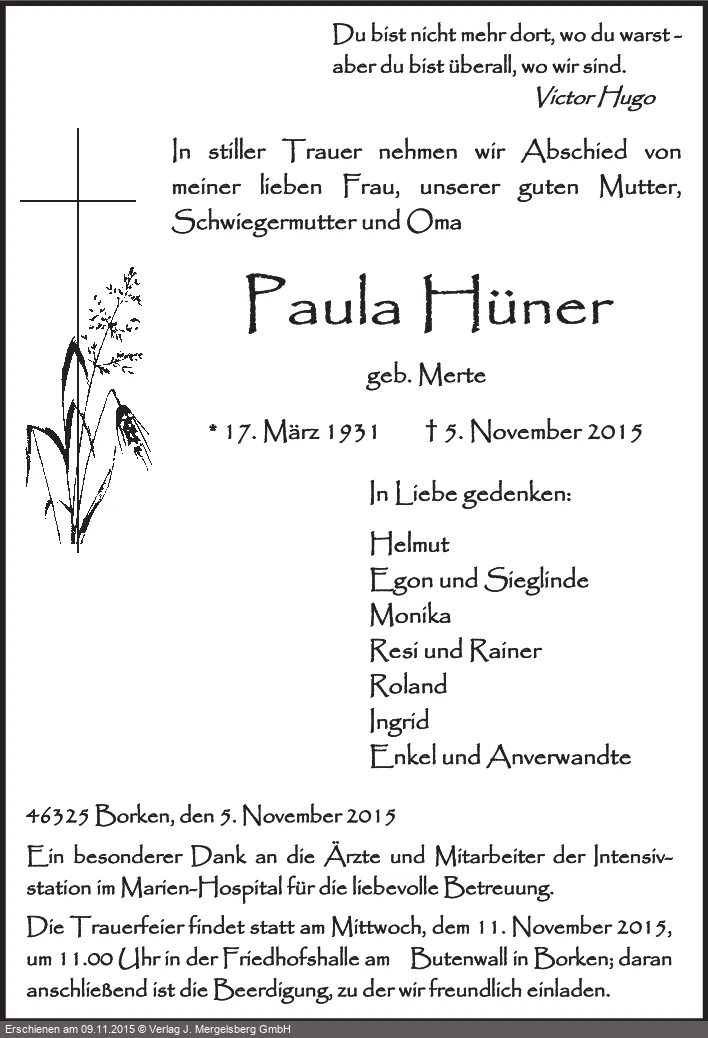 Du bist nicht mehr dort, wo du warst - aber du bist überall, wo wir sind.
Victor Hugo

In stiller Trauer nehmen wir Abschied von meiner lieben Frau, unserer guten Mutter, Schwiegermutter und Oma

Paula Hüner

geb. Merte

* 17. März 1931 † 5. November 2015

In Liebe gedenken:

Helmut
Egon und Sieglinde
Monika
Resi und Rainer
Roland
Ingrid
Enkel und Anverwandte

46325 Borken, den 5. November 2015

Ein besonderer Dank an die Ärzte und Mitarbeiter der Intensivstation im Marien-Hospital für die liebevolle Betreuung.

Die Trauerfeier findet statt am Mittwoch, dem 11. November 2015, um 11.00 Uhr in der Friedhofshalle am Butenwall in Borken; daran anschließend ist die Beerdigung, zu der wir freundlich einladen.

Erschienen am 09.11.2015 © Verlag J. Mergelsberg GmbH